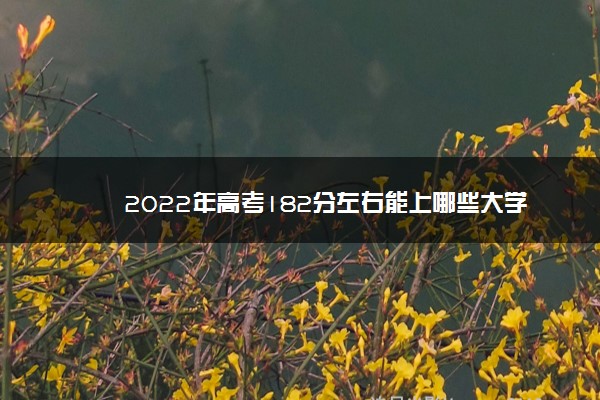 2022年高考182分左右能上哪些大学